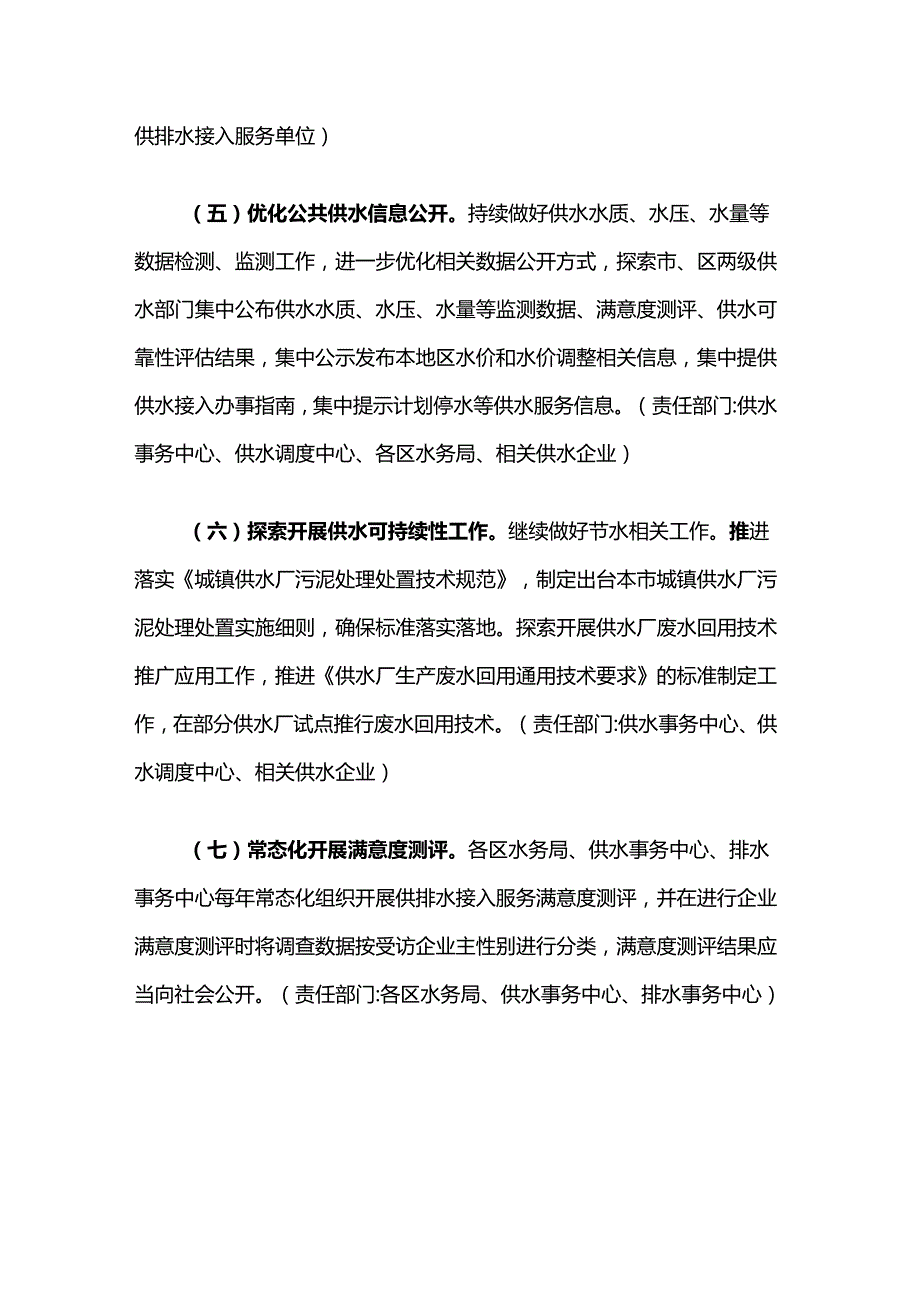 供排水接入服务单位）

（五）优化公共供水信息公开。持续做好供水水质、水压、水量等数据检测、监测工作，进一步优化相关数据公开方式，探索市、区两级供水部门集中公布供水水质、水压、水量等监测数据、满意度测评、供水可靠性评估结果，集中公示发布本地区水价和水价调整相关信息，集中提供供水接入办事指南，集中提示计划停水等供水服务信息。（责任部门:供水事务中心、供水调度中心、各区水务局、相关供水企业）

（六）探索开展供水可持续性工作。继续做好节水相关工作。推进落实《城镇供水厂污泥处理处置技术规范》，制定出台本市城镇供水厂污泥处理处置实施细则，确保标准落实落地。探索开展供水厂废水回用技术推广应用工作，推进《供水厂生产废水回用通用技术要求》的标准制定工作，在部分供水厂试点推行废水回用技术。（责任部门:供水事务中心、供水调度中心、相关供水企业）

（七）常态化开展满意度测评。各区水务局、供水事务中心、排水事务中心每年常态化组织开展供排水接入服务满意度测评，并在进行企业满意度测评时将调查数据按受访企业主性别进行分类，满意度测评结果应当向社会公开。（责任部门:各区水务局、供水事务中心、排水事务中心）